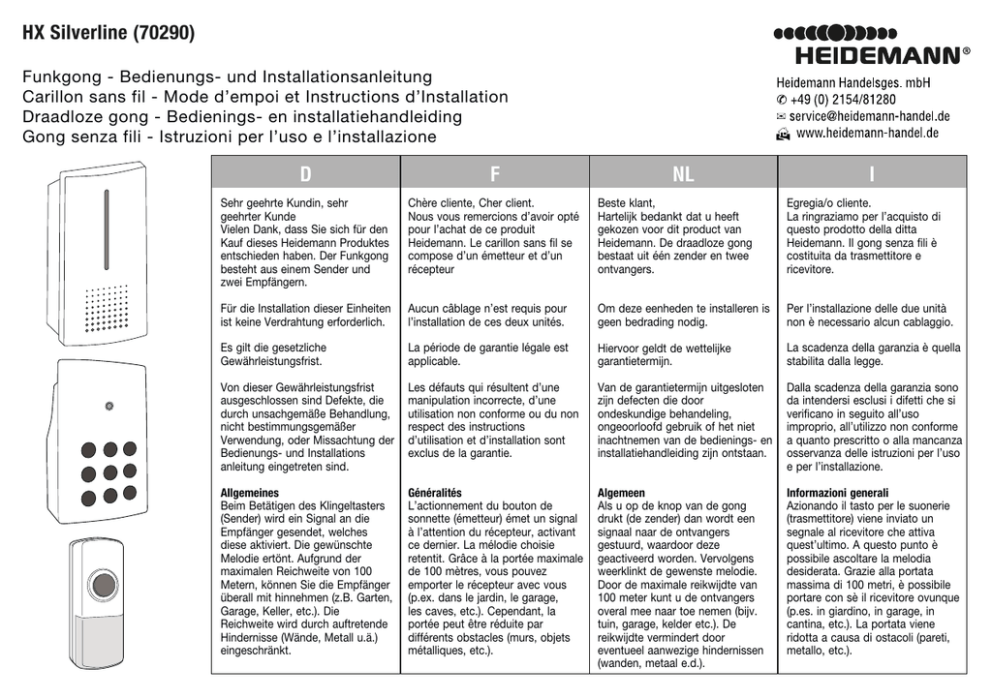 HX Silverline (70290)

Funkgong - Bedienungs- und Installationsanleitung
Carillon sans fil - Mode d'empoi et Instructions d'Installation
Draadloze gong - Bedienings- en installatiehandleiding
Gong senza fili - Istruzioni per l'uso e l'installazione

HEIDEMANN®

Heidemann Handelsges. mbH
✆ +49 (0) 2154/81280
✉ service@heidemann-handel.de
www.heidemann-handel.de

D

Sehr geehrte Kundin, sehr geehrter Kunde
Vielen Dank, dass Sie sich für den Kauf dieses Heidemann Produktes entschieden haben. Der Funkgong besteht aus einem Sender und zwei Empfängern.

Für die Installation dieser Einheiten ist keine Verdrahtung erforderlich.

Es gilt die gesetzliche Gewährleistungsfrist.

Von dieser Gewährleistungsfrist ausgeschlossen sind Defekte, die durch unsachgemäße Behandlung, nicht bestimmungsgemäßer Verwendung, oder Missachtung der Bedienungs- und Installations anleitung eingetreten sind.

Allgemeines
Beim Betätigen des Klingeltasters (Sender) wird ein Signal an die Empfänger gesendet, welches diese aktiviert. Die gewünschte Melodie ertönt. Aufgrund der maximalen Reichweite von 100 Metern, können Sie die Empfänger überall mit hinnehmen (z.B. Garten, Garage, Keller, etc.). Die Reichweite wird durch auftretende Hindernisse (Wände, Metall u.ä.) eingeschränkt.

F

Chère cliente, Cher client.
Nous vous remercions d'avoir opté pour l'achat de ce produit Heidemann. Le carillon sans fil se compose d'un émetteur et d'un récepteur

Aucun câblage n'est requis pour l'installation de ces deux unités.

La période de garantie légale est applicable.

Les défauts qui résultent d'une manipulation incorrecte, d'une utilisation non conforme ou du non respect des instructions d'utilisation et d'installation sont exclus de la garantie.

Généralités
L'actionnement du bouton de sonnette (émetteur) émet un signal à l'attention du récepteur, activant ce dernier. La mélodie choisie retentit. Grâce à la portée maximale de 100 mètres, vous pouvez emporter le récepteur avec vous (p.ex. dans le jardin, le garage, les caves, etc.). Cependant, la portée peut être réduite par différents obstacles (murs, objets métalliques, etc.).

NL

Beste klant,
Hartelijk bedankt dat u heeft gekozen voor dit product van Heidemann. De draadloze gong bestaat uit één zender en twee ontvangers.

Om deze eenheden te installeren is geen bedrading nodig.

Hiervoor geldt de wettelijke garantietermijn.

Van de garantietermijn uitgesloten zijn defecten die door ondeskundige behandeling, ongeoorloofd gebruik of het niet inachtnemen van de bedienings- en installatiehandleiding zijn ontstaan.

Algemeen
Als u op de knop van de gong drukt (de zender) dan wordt een signaal naar de ontvangers gestuurd, waardoor deze geactiveerd worden. Vervolgens weerklinkt de gewenste melodie. Door de maximale reikwijdte van 100 meter kunt u de ontvangers overal mee naar toe nemen (bijv. tuin, garage, kelder etc.). De reikwijdte vermindert door eventueel aanwezige hindernissen (wanden, metaal e.d.).

I

Egregia/o cliente.
La ringraziamo per l'acquisto di questo prodotto della ditta Heidemann. Il gong senza fili è costituita da trasmettitore e ricevitore.

Per l'installazione delle due unità non è necessario alcun cablaggio.

La scadenza della garanzia è quella stabilita dalla legge.

Dalla scadenza della garanzia sono da intendersi esclusi i difetti che si verificano in seguito all'uso improprio, all'utilizzo non conforme a quanto prescritto o alla mancanza osservanza delle istruzioni per l'uso e per l'installazione.

Informazioni generali
Azionando il tasto per le suonerie (trasmettitore) viene inviato un segnale al ricevitore che attiva quest'ultimo. A questo punto è possibile ascoltare la melodia desiderata. Grazie alla portata massima di 100 metri, è possibile portare con sè il ricevitore ovunque (p.es. in giardino, in garage, in cantina, etc.). La portata viene ridotta a causa di ostacoli (pareti, metallo, etc.).